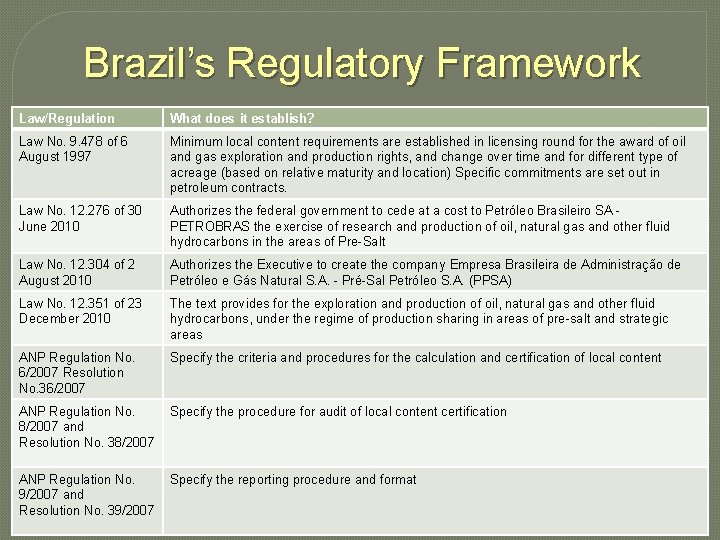 Brazil's Regulatory Framework

| Law/Regulation | What does it establish? |
|---|---|
| Law No. 9.478 of 6 August 1997 | Minimum local content requirements are established in licensing round for the award of oil and gas exploration and production rights, and change over time and for different type of acreage (based on relative maturity and location) Specific commitments are set out in petroleum contracts. |
| Law No. 12.276 of 30 June 2010 | Authorizes the federal government to cede at a cost to Petróleo Brasileiro SA - PETROBRAS the exercise of research and production of oil, natural gas and other fluid hydrocarbons in the areas of Pre-Salt |
| Law No. 12.304 of 2 August 2010 | Authorizes the Executive to create the company Empresa Brasileira de Administração de Petróleo e Gás Natural S.A. - Pré-Sal Petróleo S.A. (PPSA) |
| Law No. 12.351 of 23 December 2010 | The text provides for the exploration and production of oil, natural gas and other fluid hydrocarbons, under the regime of production sharing in areas of pre-salt and strategic areas |
| ANP Regulation No. 6/2007 Resolution No.36/2007 | Specify the criteria and procedures for the calculation and certification of local content |
| ANP Regulation No. 8/2007 and Resolution No. 38/2007 | Specify the procedure for audit of local content certification |
| ANP Regulation No. 9/2007 and Resolution No. 39/2007 | Specify the reporting procedure and format |